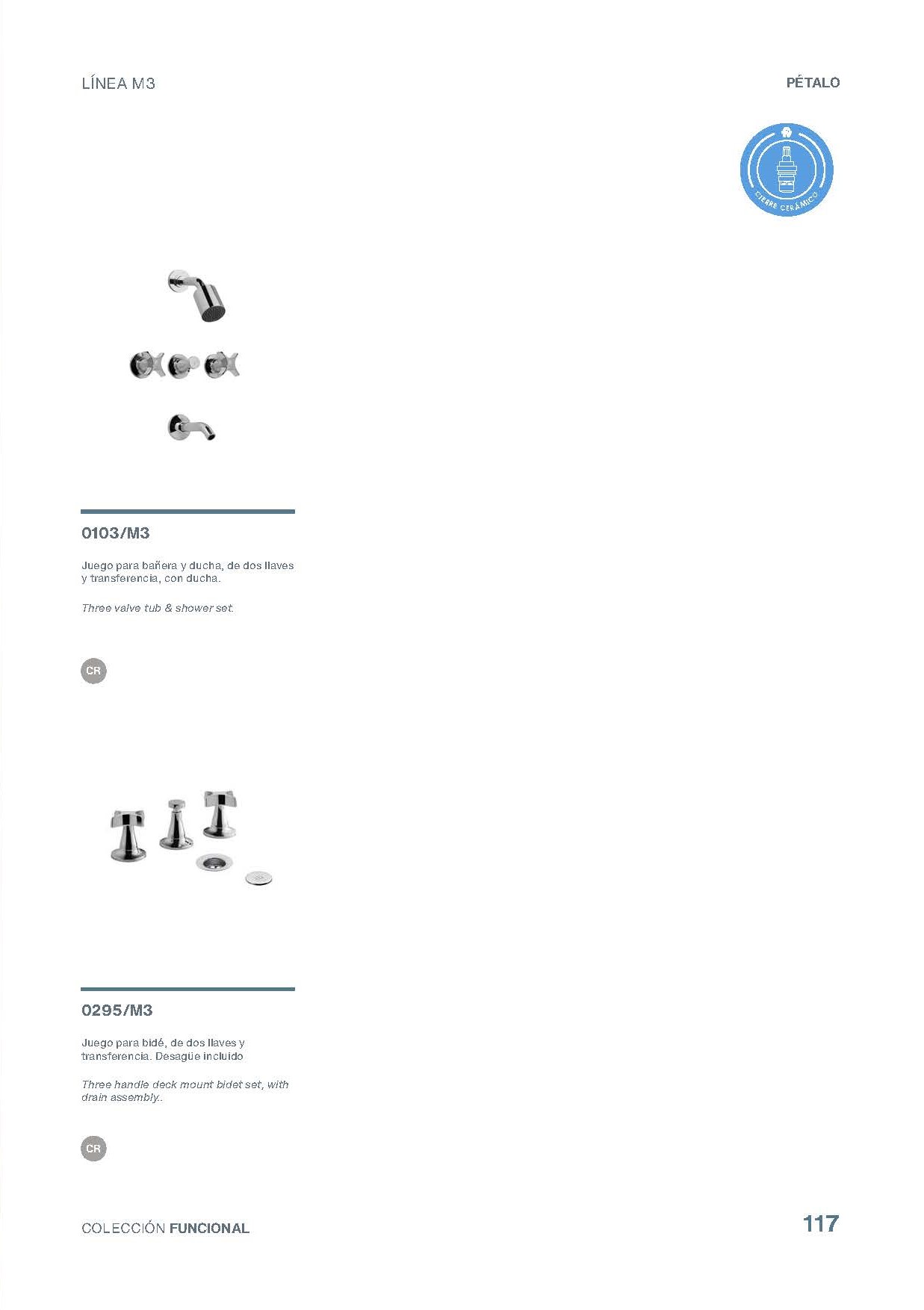 LÍNEA M3

PÉTALO

CIERRE CERÁMICO

0103/M3

Juego para bañera y ducha, de dos llaves y transferencia, con ducha.

Three valve tub & shower set.

CR

0295/M3

Juego para bidé, de dos llaves y transferencia. Desagüe incluido

Three handle deck mount bidet set, with drain assembly..

CR

COLECCIÓN FUNCIONAL

117